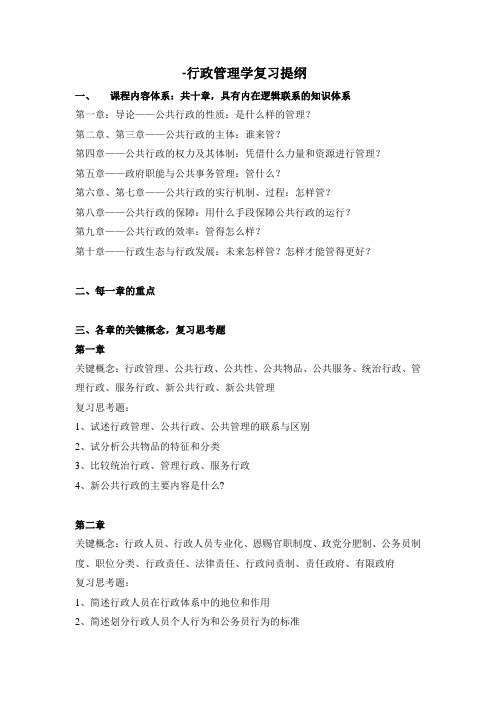 -行政管理学复习提纲

一、 课程内容体系：共十章，具有内在逻辑联系的知识体系

第一章：导论——公共行政的性质：是什么样的管理？

第二章、第三章——公共行政的主体：谁来管？

第四章——公共行政的权力及其体制：凭借什么力量和资源进行管理？

第五章——政府职能与公共事务管理：管什么？

第六章、第七章——公共行政的实行机制、过程：怎样管？

第八章——公共行政的保障：用什么手段保障公共行政的运行？

第九章——公共行政的效率：管得怎么样？

第十章——行政生态与行政发展：未来怎样管？怎样才能管得更好？

二、每一章的重点

三、各章的关键概念，复习思考题

第一章

关键概念：行政管理、公共行政、公共性、公共物品、公共服务、统治行政、管理行政、服务行政、新公共行政、新公共管理

复习思考题：

1、试述行政管理、公共行政、公共管理的联系与区别

2、试分析公共物品的特征和分类

3、比较统治行政、管理行政、服务行政

4、新公共行政的主要内容是什么?

第二章

关键概念：行政人员、行政人员专业化、恩赐官职制度、政党分肥制、公务员制度、职位分类、行政责任、法律责任、行政问责制、责任政府、有限政府

复习思考题：

1、简述行政人员在行政体系中的地位和作用

2、简述划分行政人员个人行为和公务员行为的标准